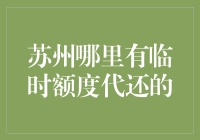 苏州哪里有临时额度代还的